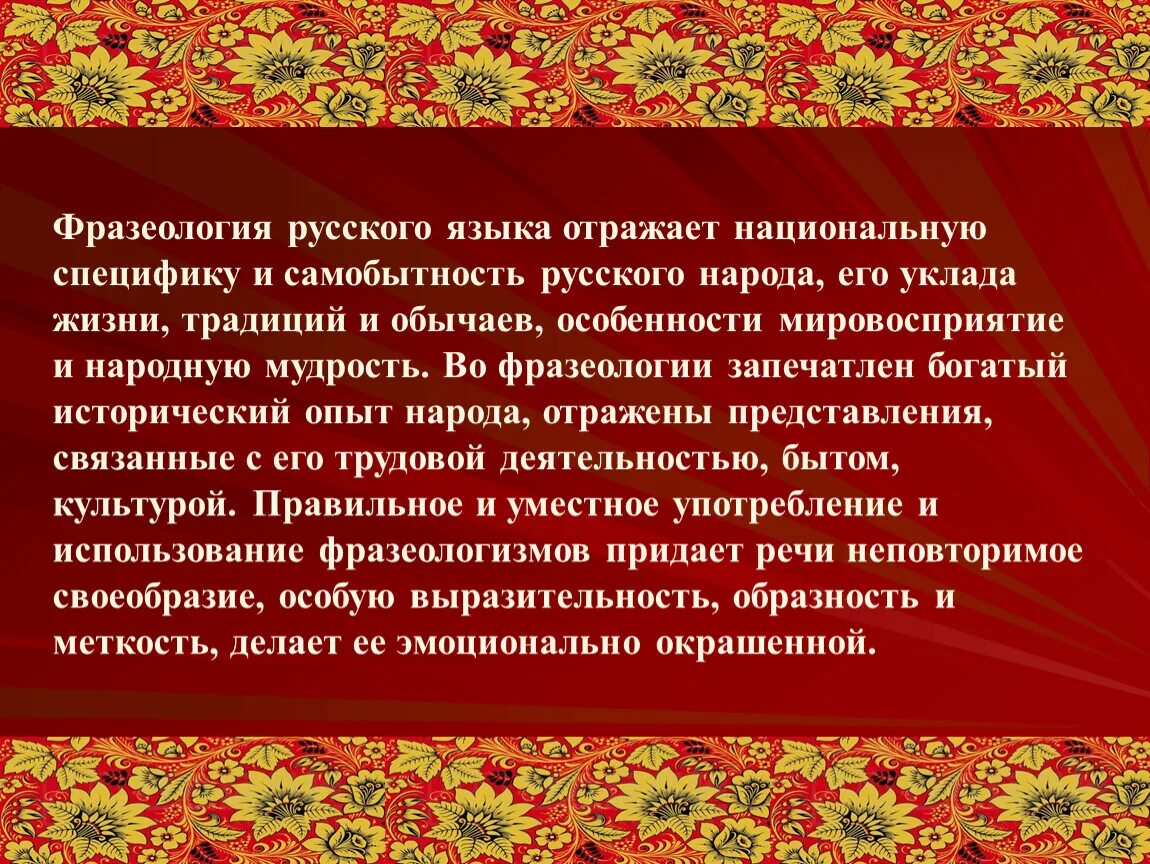 Фразеология русского языка отражает национальную специфику и самобытность русского народа, его уклада жизни, традиций и обычаев, особенности мировосприятие и народную мудрость. Во фразеологии запечатлен богатый исторический опыт народа, отражены представления, связанные с его трудовой деятельностью, бытом, культурой. Правильное и уместное употребление и использование фразеологизмов придает речи неповторимое своеобразие, особую выразительность, образность и меткость, делает ее эмоционально окрашенной.